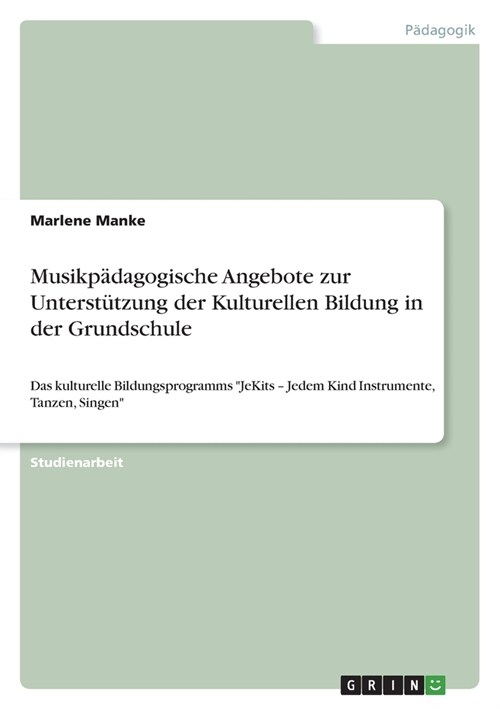 Pädagogik

Marlene Manke

Musikpädagogische Angebote zur Unterstützung der Kulturellen Bildung in der Grundschule

Das kulturelle Bildungsprogramms "JeKits – Jedem Kind Instrumente, Tanzen, Singen"

Studienarbeit

GRIN